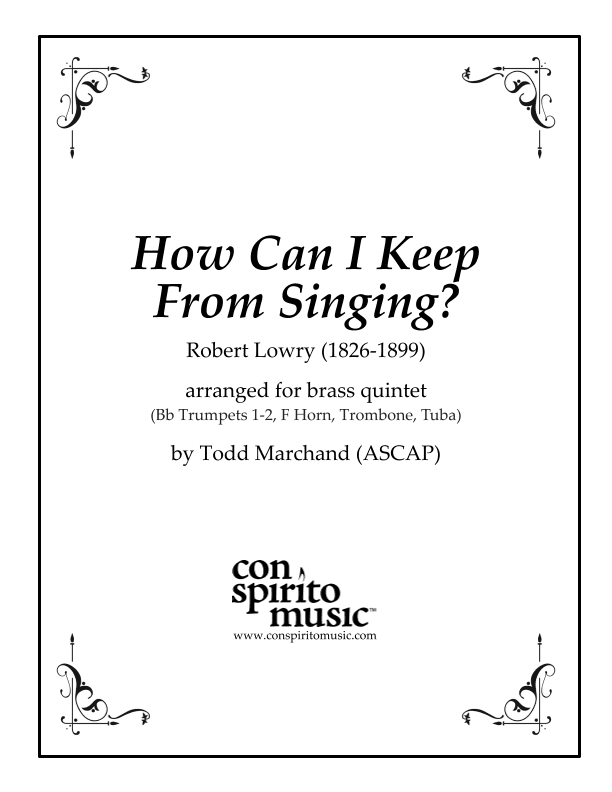 How Can I Keep From Singing?

Robert Lowry (1826-1899)

arranged for brass quintet
(Bb Trumpets 1-2, F Horn, Trombone, Tuba)

by Todd Marchand (ASCAP)

con spirito music™
www.conspiritomusic.com